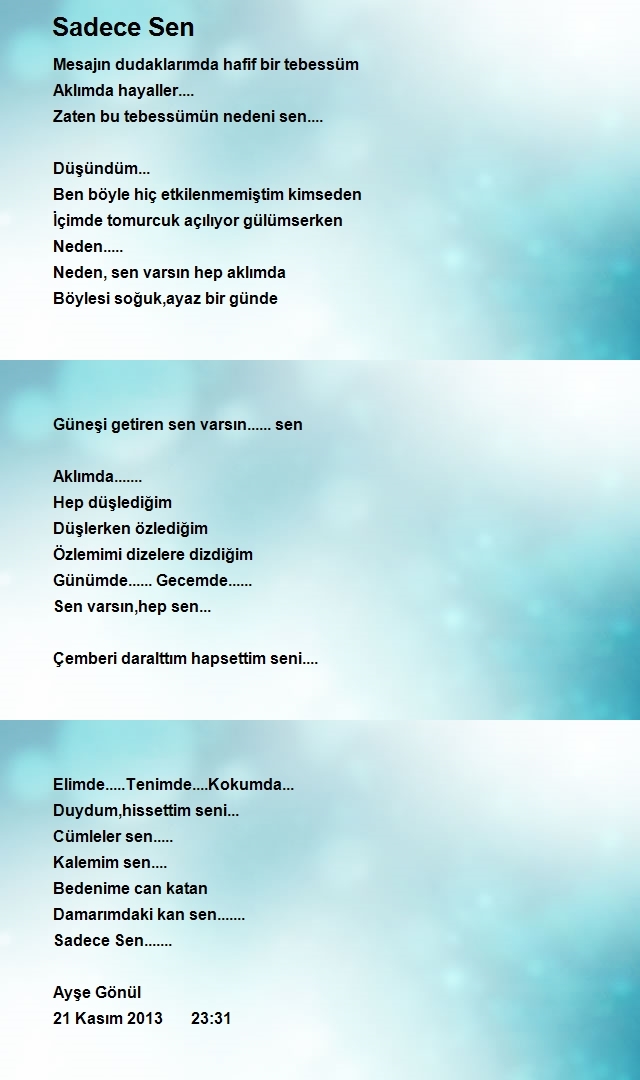 Sadece Sen

Mesajın dudaklarımda hafif bir tebessüm
Aklımda hayaller....
Zaten bu tebessümün nedeni sen....

Düşündüm...
Ben böyle hiç etkilenmemiştim kimseden
İçimde tomurcuk açılıyor gülümserken
Neden.....
Neden, sen varsın hep aklımda
Böylesi soğuk,ayaz bir günde

Güneşi getiren sen varsın...... sen

Aklımda.......
Hep düşlediğim
Düşlerken özlediğim
Özlemimi dizelere dizdiğim
Günümde...... Gecemde......
Sen varsın,hep sen...

Çemberi daralttım hapsettim seni....

Elimde.....Tenimde....Kokumda...
Duydum,hissettim seni...
Cümleler sen.....
Kalemim sen....
Bedenime can katan
Damarımdaki kan sen.......
Sadece Sen.......

Ayşe Gönül
21 Kasım 2013 23:31